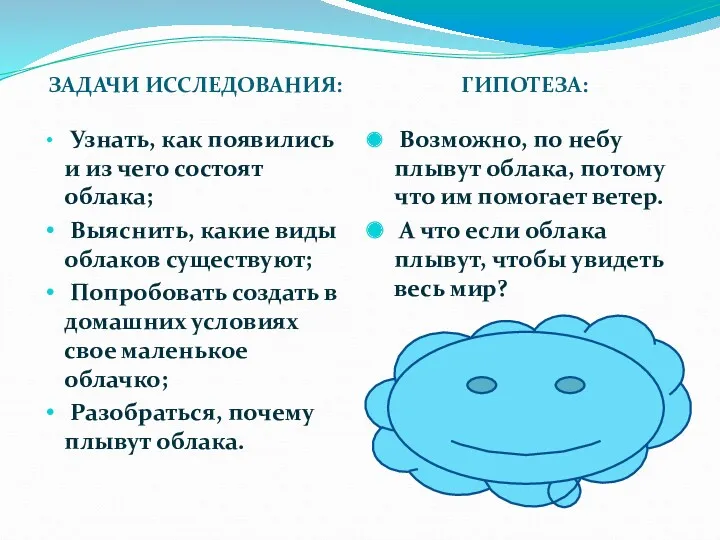 ЗАДАЧИ ИССЛЕДОВАНИЯ:

• Узнать, как появились и из чего состоят облака;
• Выяснить, какие виды облаков существуют;
• Попробовать создать в домашних условиях свое маленькое облачко;
• Разобраться, почему плывут облака.

ГИПОТЕЗА:

Возможно, по небу плывут облака, потому что им помогает ветер.
А что если облака плывут, чтобы увидеть весь мир?